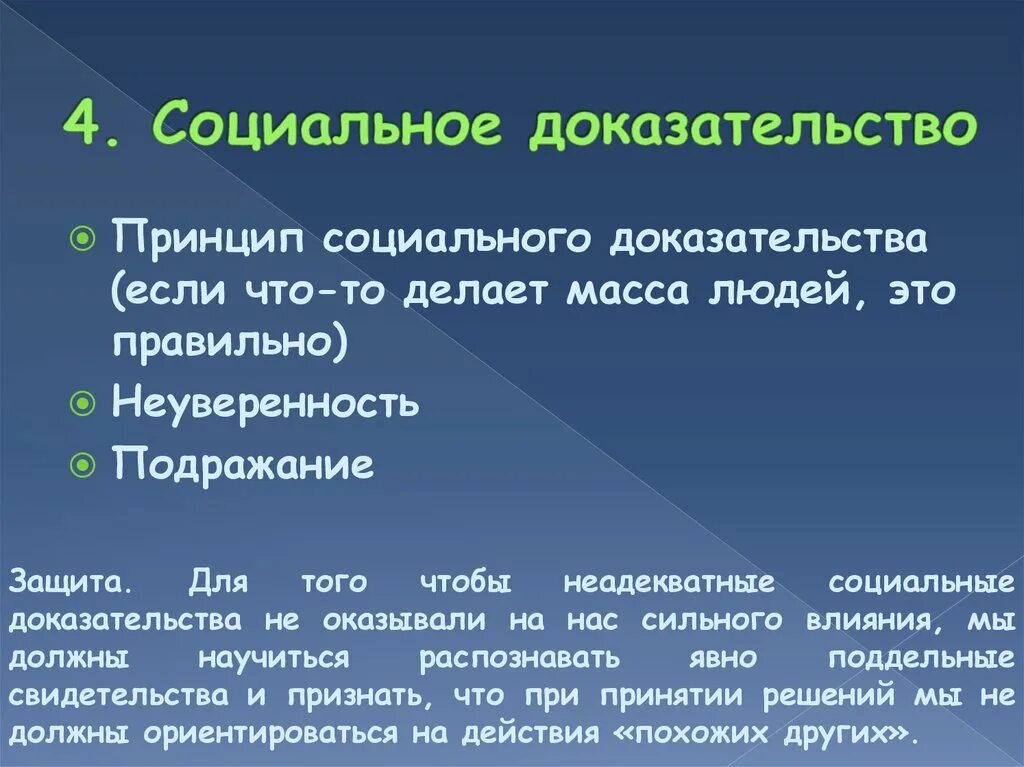 4. Социальное доказательство

Принцип социального доказательства (если что-то делает масса людей, это правильно)

Неуверенность

Подражание

Защита. Для того чтобы неадекватные социальные доказательства не оказывали на нас сильного влияния, мы должны научиться распознавать явно поддельные свидетельства и признать, что при принятии решений мы не должны ориентироваться на действия «похожих других».